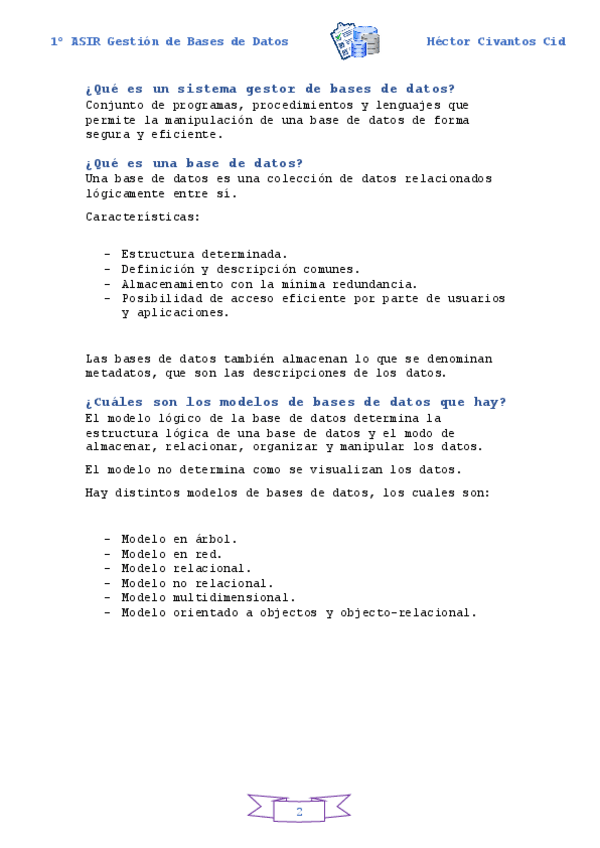 1º ASIR Gestión de Bases de Datos

Héctor Civantos Cid

¿Qué es un sistema gestor de bases de datos?
Conjunto de programas, procedimientos y lenguajes que permite la manipulación de una base de datos de forma segura y eficiente.

¿Qué es una base de datos?
Una base de datos es una colección de datos relacionados lógicamente entre sí.

Características:

- Estructura determinada.
- Definición y descripción comunes.
- Almacenamiento con la mínima redundancia.
- Posibilidad de acceso eficiente por parte de usuarios y aplicaciones.

Las bases de datos también almacenan lo que se denominan metadatos, que son las descripciones de los datos.

¿Cuáles son los modelos de bases de datos que hay?
El modelo lógico de la base de datos determina la estructura lógica de una base de datos y el modo de almacenar, relacionar, organizar y manipular los datos.

El modelo no determina como se visualizan los datos.

Hay distintos modelos de bases de datos, los cuales son:

- Modelo en árbol.
- Modelo en red.
- Modelo relacional.
- Modelo no relacional.
- Modelo multidimensional.
- Modelo orientado a objectos y objecto-relacional.

2